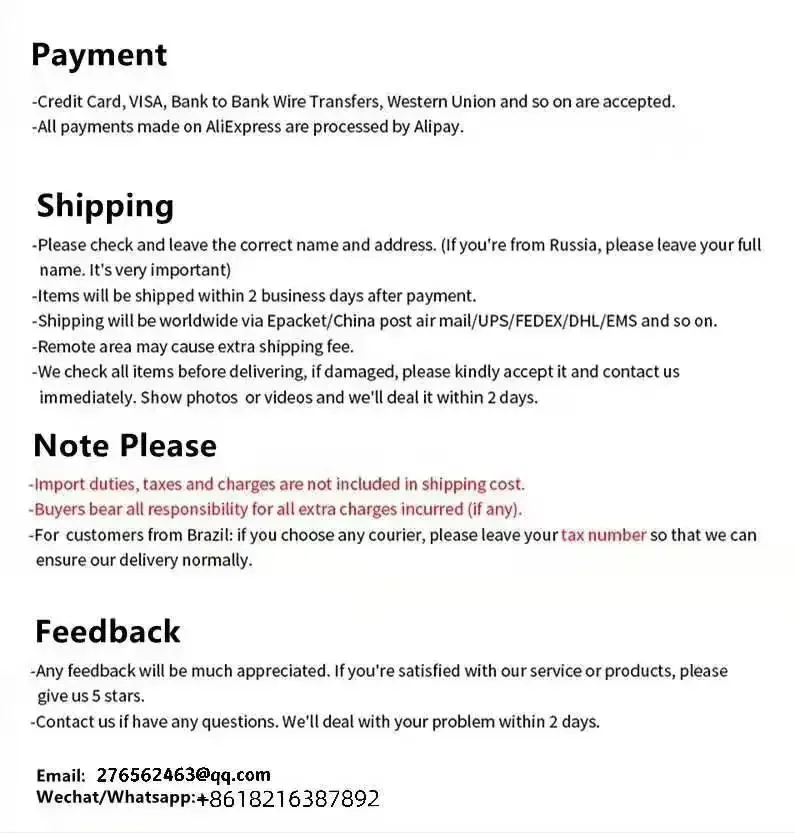 Payment

-Credit Card, VISA, Bank to Bank Wire Transfers, Western Union and so on are accepted.
-All payments made on AliExpress are processed by Alipay.

Shipping

-Please check and leave the correct name and address. (If you're from Russia, please leave your full name. It's very important)
-Items will be shipped within 2 business days after payment.
-Shipping will be worldwide via Epacket/China post air mail/UPS/FEDEX/DHL/EMS and so on.
-Remote area may cause extra shipping fee.
-We check all items before delivering, if damaged, please kindly accept it and contact us immediately. Show photos or videos and we'll deal it within 2 days.

Note Please

-Import duties, taxes and charges are not included in shipping cost.
-Buyers bear all responsibility for all extra charges incurred (if any).
-For customers from Brazil: if you choose any courier, please leave your tax number so that we can ensure our delivery normally.

Feedback

-Any feedback will be much appreciated. If you're satisfied with our service or products, please give us 5 stars.
-Contact us if have any questions. We'll deal with your problem within 2 days.

Email: 276562463@qq.com
Wechat/Whatsapp:+8618216387892